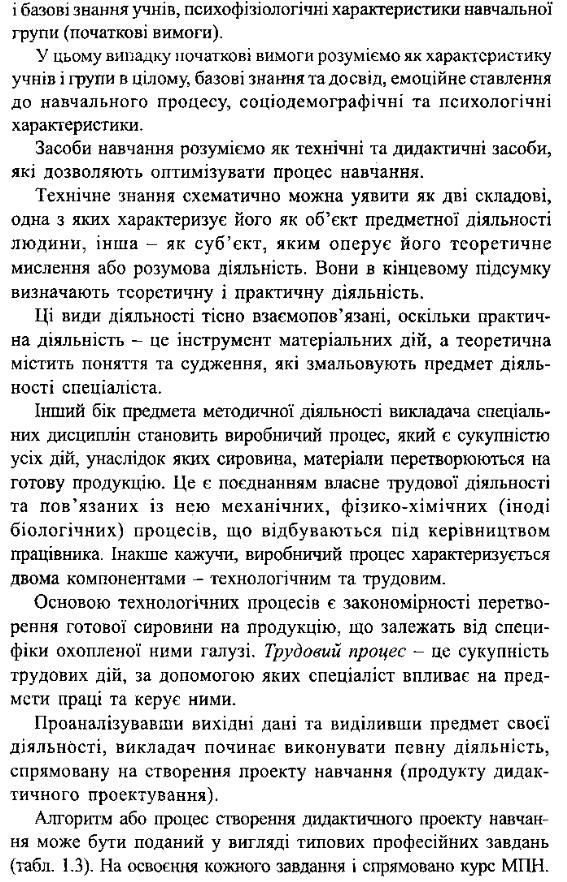 і базові знання учнів, психофізіологічні характеристики навчальної групи (початкові вимоги).

У цьому випадку початкові вимоги розуміємо як характеристику учнів і групи в цілому, базові знання та досвід, емоційне ставлення до навчального процесу, соціодемографічні та психологічні характеристики.

Засоби навчання розуміємо як технічні та дидактичні засоби, які дозволяють оптимізувати процес навчання.

Технічне знання схематично можна уявити як дві складові, одна з яких характеризує його як об'єкт предметної діяльності людини, інша – як суб'єкт, яким оперує його теоретичне мислення або розумова діяльність. Вони в кінцевому підсумку визначають теоретичну і практичну діяльність.

Ці види діяльності тісно взаємопов'язані, оскільки практична діяльність – це інструмент матеріальних дій, а теоретична містить поняття та судження, які змальовують предмет діяльності спеціаліста.

Інший бік предмета методичної діяльності викладача спеціальних дисциплін становить виробничий процес, який є сукупністю усіх дій, унаслідок яких сировина, матеріали перетворюються на готову продукцію. Це є поєднанням власне трудової діяльності та пов'язаних із нею механічних, фізико-хімічних (іноді біологічних) процесів, що відбуваються під керівництвом працівника. Інакше кажучи, виробничий процес характеризується двома компонентами – технологічним та трудовим.

Основою технологічних процесів є закономірності перетворення готової сировини на продукцію, що залежать від специфіки охопленої ними галузі. Трудовий процес – це сукупність трудових дій, за допомогою яких спеціаліст впливає на предмети праці та керує ними.

Проаналізувавши вихідні дані та виділивши предмет своєї діяльності, викладач починає виконувати певну діяльність, спрямовану на створення проекту навчання (продукту дидактичного проектування).

Алгоритм або процес створення дидактичного проекту навчання може бути поданий у вигляді типових професійних завдань (табл. 1.3). На освоєння кожного завдання і спрямовано курс МПН.